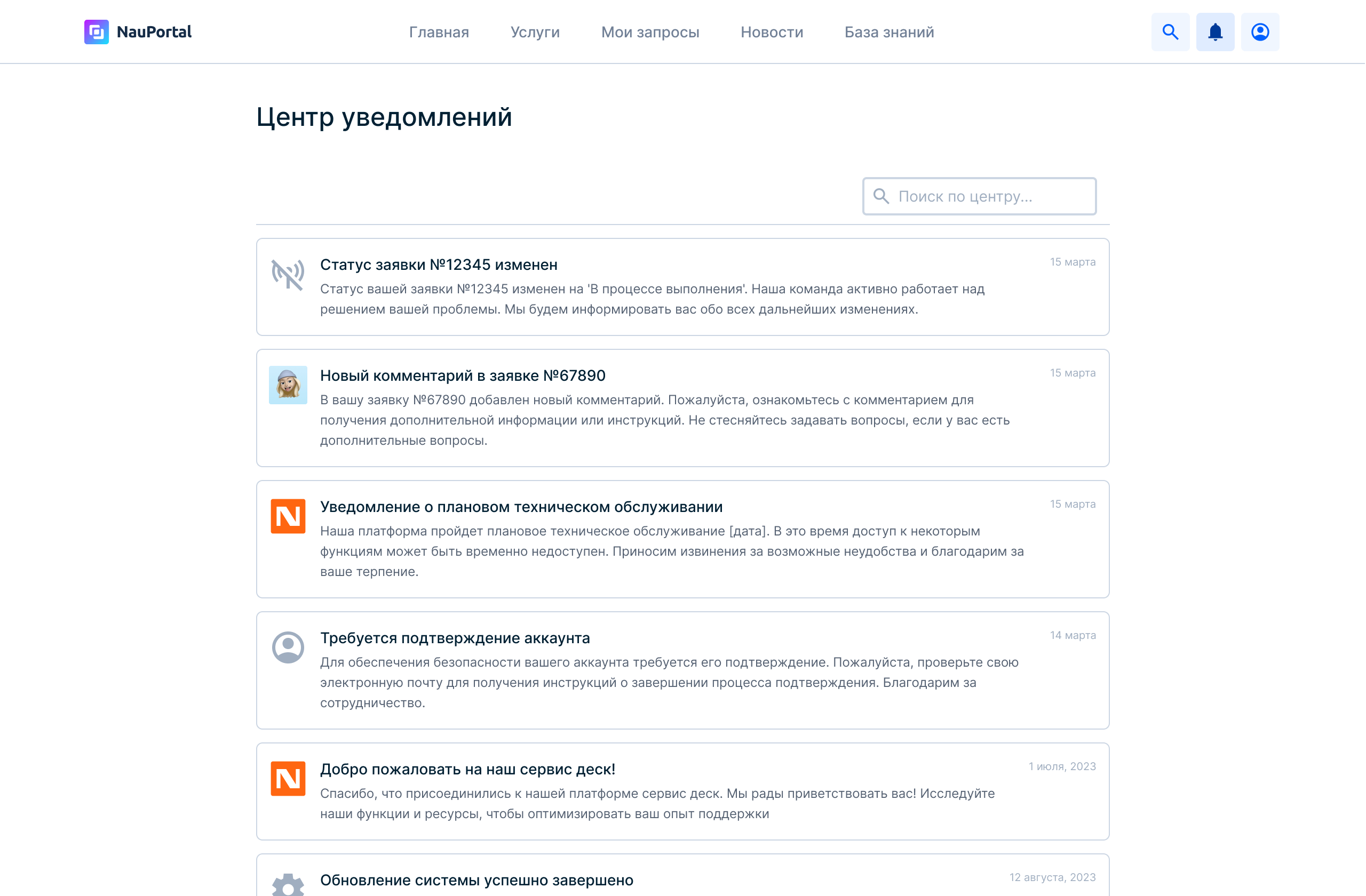 NauPortal

Главная Услуги Мои запросы Новости База знаний

Центр уведомлений

Поиск по центру...

Статус заявки №12345 изменен
15 марта
Статус вашей заявки №12345 изменен на 'В процессе выполнения'. Наша команда активно работает над решением вашей проблемы. Мы будем информировать вас обо всех дальнейших изменениях.

Новый комментарий в заявке №67890
15 марта
В вашу заявку №67890 добавлен новый комментарий. Пожалуйста, ознакомьтесь с комментарием для получения дополнительной информации или инструкций. Не стесняйтесь задавать вопросы, если у вас есть дополнительные вопросы.

N
Уведомление о плановом техническом обслуживании
15 марта
Наша платформа пройдет плановое техническое обслуживание [дата]. В это время доступ к некоторым функциям может быть временно недоступен. Приносим извинения за возможные неудобства и благодарим за ваше терпение.

Требуется подтверждение аккаунта
14 марта
Для обеспечения безопасности вашего аккаунта требуется его подтверждение. Пожалуйста, проверьте свою электронную почту для получения инструкций о завершении процесса подтверждения. Благодарим за сотрудничество.

N
Добро пожаловать на наш сервис деск!
1 июля, 2023
Спасибо, что присоединились к нашей платформе сервис деск. Мы рады приветствовать вас! Исследуйте наши функции и ресурсы, чтобы оптимизировать ваш опыт поддержки

Обновление системы успешно завершено
12 августа, 2023